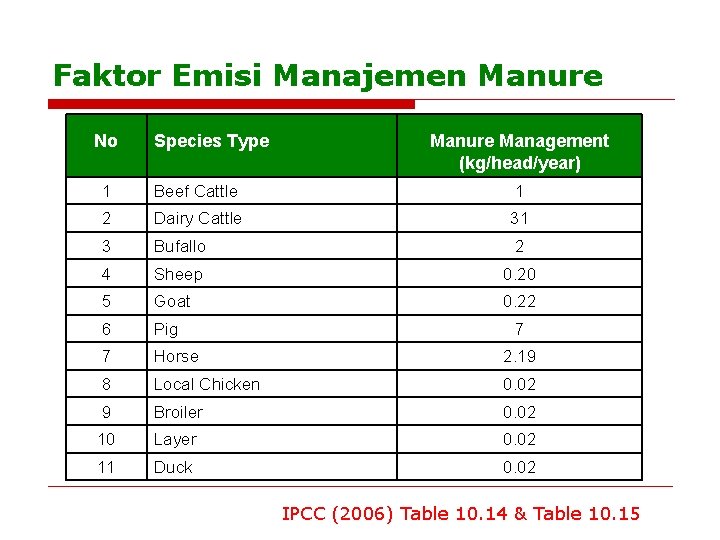 Faktor Emisi Manajemen Manure

| No | Species Type | Manure Management (kg/head/year) |
|---|---|---|
| 1 | Beef Cattle | 1 |
| 2 | Dairy Cattle | 31 |
| 3 | Bufallo | 2 |
| 4 | Sheep | 0.20 |
| 5 | Goat | 0.22 |
| 6 | Pig | 7 |
| 7 | Horse | 2.19 |
| 8 | Local Chicken | 0.02 |
| 9 | Broiler | 0.02 |
| 10 | Layer | 0.02 |
| 11 | Duck | 0.02 |

IPCC (2006) Table 10.14 & Table 10.15